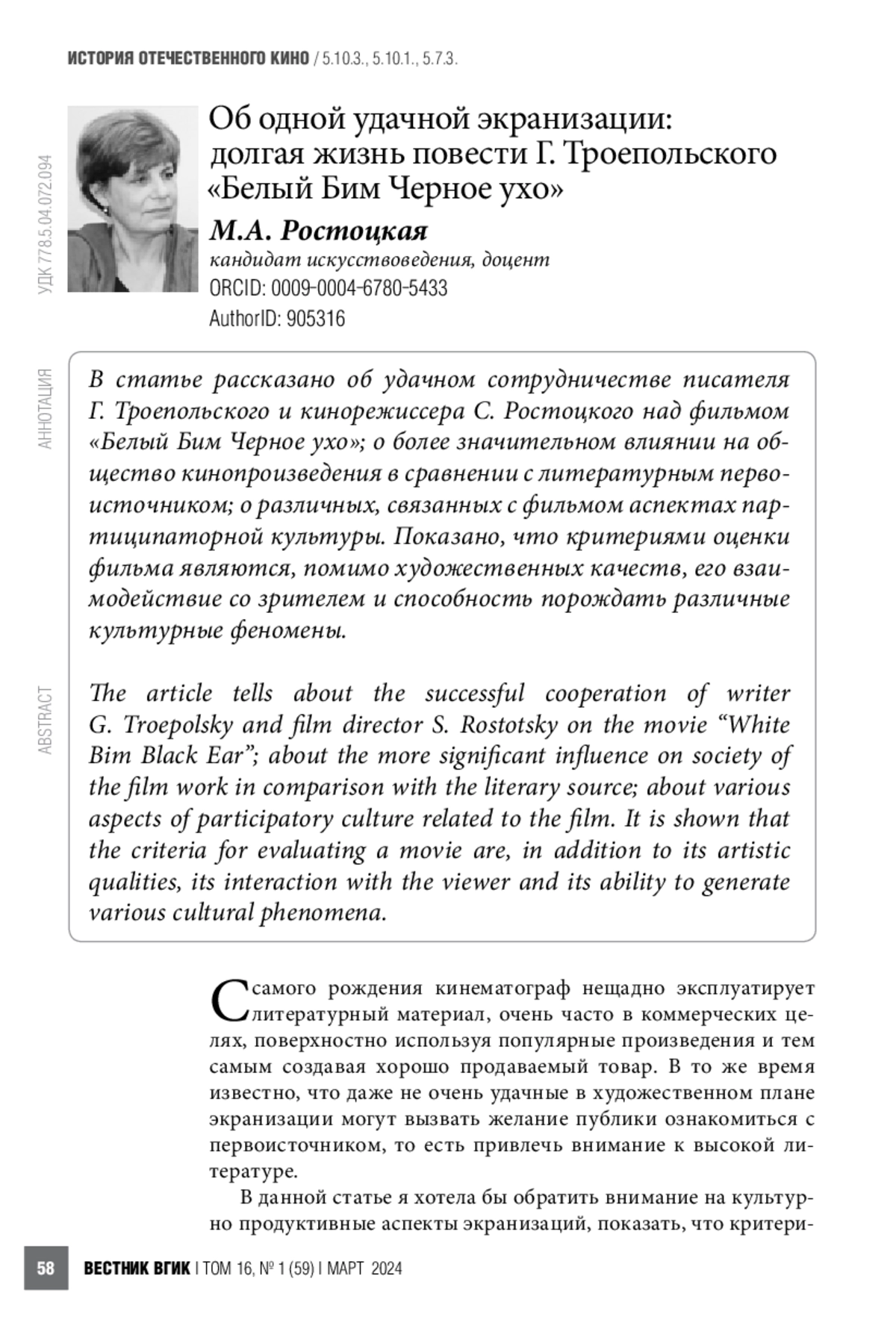 ИСТОРИЯ ОТЕЧЕСТВЕННОГО КИНО / 5.10.3., 5.10.1., 5.7.3.

УДК 778.5.04.072.094

Об одной удачной экранизации: долгая жизнь повести Г. Троепольского «Белый Бим Черное ухо»

М.А. Ростоцкая
кандидат искусствоведения, доцент
ORCID: 0009-0004-6780-5433
AuthorID: 905316

АННОТАЦИЯ

В статье рассказано об удачном сотрудничестве писателя Г. Троепольского и кинорежиссера С. Ростоцкого над фильмом «Белый Бим Черное ухо»; о более значительном влиянии на общество кинопроизведения в сравнении с литературным первоисточником; о различных, связанных с фильмом аспектах партиципаторной культуры. Показано, что критериями оценки фильма являются, помимо художественных качеств, его взаимодействие со зрителем и способность порождать различные культурные феномены.

ABSTRACT

The article tells about the successful cooperation of writer G. Troepolsky and film director S. Rostotsky on the movie “White Bim Black Ear”; about the more significant influence on society of the film work in comparison with the literary source; about various aspects of participatory culture related to the film. It is shown that the criteria for evaluating a movie are, in addition to its artistic qualities, its interaction with the viewer and its ability to generate various cultural phenomena.

С самого рождения кинематограф нещадно эксплуатирует литературный материал, очень часто в коммерческих целях, поверхностно используя популярные произведения и тем самым создавая хорошо продаваемый товар. В то же время известно, что даже не очень удачные в художественном плане экранизации могут вызвать желание публики ознакомиться с первоисточником, то есть привлечь внимание к высокой литературе.

В данной статье я хотела бы обратить внимание на культурно продуктивные аспекты экранизаций, показать, что критери-

58 ВЕСТНИК ВГИК | ТОМ 16, № 1 (59) | МАРТ 2024